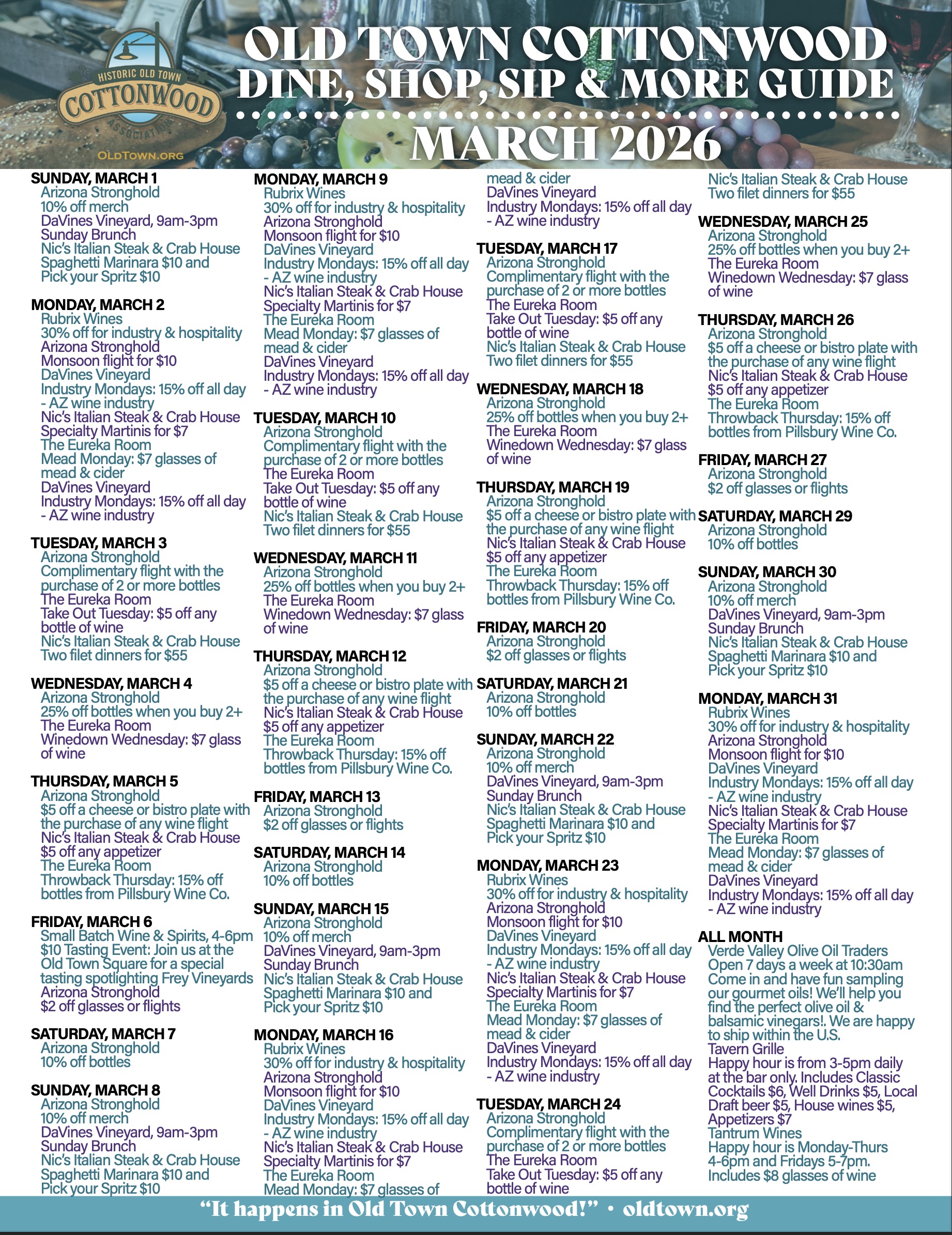 HISTORIC OLD TOWN
COTTONWOOD
ASSOCIATION
OLDTOWN.ORG

OLD TOWN COTTONWOOD
DINE, SHOP, SIP & MORE GUIDE
MARCH 2026

SUNDAY, MARCH 1
Arizona Stronghold
10% off merch
DaVines Vineyard, 9am-3pm
Sunday Brunch
Nic's Italian Steak & Crab House
Spaghetti Marinara $10 and Pick your Spritz $10

MONDAY, MARCH 2
Rubrix Wines
30% off for industry & hospitality
Arizona Stronghold
Monsoon flight for $10
DaVines Vineyard
Industry Mondays: 15% off all day - AZ wine industry
Nic's Italian Steak & Crab House
Specialty Martinis for $7
The Eureka Room
Mead Monday: $7 glasses of mead & cider
DaVines Vineyard
Industry Mondays: 15% off all day - AZ wine industry

TUESDAY, MARCH 3
Arizona Stronghold
Complimentary flight with the purchase of 2 or more bottles
The Eureka Room
Take Out Tuesday: $5 off any bottle of wine
Nic's Italian Steak & Crab House
Two filet dinners for $55

WEDNESDAY, MARCH 4
Arizona Stronghold
25% off bottles when you buy 2+
The Eureka Room
Winedown Wednesday: $7 glass of wine

THURSDAY, MARCH 5
Arizona Stronghold
$5 off a cheese or bistro plate with the purchase of any wine flight
Nic's Italian Steak & Crab House
$5 off any appetizer
The Eureka Room
Throwback Thursday: 15% off bottles from Pillsbury Wine Co.

FRIDAY, MARCH 6
Small Batch Wine & Spirits, 4-6pm
$10 Tasting Event: Join us at the Old Town Square for a special tasting spotlighting Frey Vineyards
Arizona Stronghold
$2 off glasses or flights

SATURDAY, MARCH 7
Arizona Stronghold
10% off bottles

SUNDAY, MARCH 8
Arizona Stronghold
10% off merch
DaVines Vineyard, 9am-3pm
Sunday Brunch
Nic's Italian Steak & Crab House
Spaghetti Marinara $10 and Pick your Spritz $10

MONDAY, MARCH 9
Rubrix Wines
30% off for industry & hospitality
Arizona Stronghold
Monsoon flight for $10
DaVines Vineyard
Industry Mondays: 15% off all day - AZ wine industry
Nic's Italian Steak & Crab House
Specialty Martinis for $7
The Eureka Room
Mead Monday: $7 glasses of mead & cider
DaVines Vineyard
Industry Mondays: 15% off all day - AZ wine industry

TUESDAY, MARCH 10
Arizona Stronghold
Complimentary flight with the purchase of 2 or more bottles
The Eureka Room
Take Out Tuesday: $5 off any bottle of wine
Nic's Italian Steak & Crab House
Two filet dinners for $55

WEDNESDAY, MARCH 11
Arizona Stronghold
25% off bottles when you buy 2+
The Eureka Room
Winedown Wednesday: $7 glass of wine

THURSDAY, MARCH 12
Arizona Stronghold
$5 off a cheese or bistro plate with the purchase of any wine flight
Nic's Italian Steak & Crab House
$5 off any appetizer
The Eureka Room
Throwback Thursday: 15% off bottles from Pillsbury Wine Co.

FRIDAY, MARCH 13
Arizona Stronghold
$2 off glasses or flights

SATURDAY, MARCH 14
Arizona Stronghold
10% off bottles

SUNDAY, MARCH 15
Arizona Stronghold
10% off merch
DaVines Vineyard, 9am-3pm
Sunday Brunch
Nic's Italian Steak & Crab House
Spaghetti Marinara $10 and Pick your Spritz $10

MONDAY, MARCH 16
Rubrix Wines
30% off for industry & hospitality
Arizona Stronghold
Monsoon flight for $10
DaVines Vineyard
Industry Mondays: 15% off all day - AZ wine industry
Nic's Italian Steak & Crab House
Specialty Martinis for $7
The Eureka Room
Mead Monday: $7 glasses of mead & cider
DaVines Vineyard
Industry Mondays: 15% off all day - AZ wine industry

TUESDAY, MARCH 17
Arizona Stronghold
Complimentary flight with the purchase of 2 or more bottles
The Eureka Room
Take Out Tuesday: $5 off any bottle of wine
Nic's Italian Steak & Crab House
Two filet dinners for $55

WEDNESDAY, MARCH 18
Arizona Stronghold
25% off bottles when you buy 2+
The Eureka Room
Winedown Wednesday: $7 glass of wine

THURSDAY, MARCH 19
Arizona Stronghold
$5 off a cheese or bistro plate with the purchase of any wine flight
Nic's Italian Steak & Crab House
$5 off any appetizer
The Eureka Room
Throwback Thursday: 15% off bottles from Pillsbury Wine Co.

FRIDAY, MARCH 20
Arizona Stronghold
$2 off glasses or flights

SATURDAY, MARCH 21
Arizona Stronghold
10% off bottles

SUNDAY, MARCH 22
Arizona Stronghold
10% off merch
DaVines Vineyard, 9am-3pm
Sunday Brunch
Nic's Italian Steak & Crab House
Spaghetti Marinara $10 and Pick your Spritz $10

MONDAY, MARCH 23
Rubrix Wines
30% off for industry & hospitality
Arizona Stronghold
Monsoon flight for $10
DaVines Vineyard
Industry Mondays: 15% off all day - AZ wine industry
Nic's Italian Steak & Crab House
Specialty Martinis for $7
The Eureka Room
Mead Monday: $7 glasses of mead & cider
DaVines Vineyard
Industry Mondays: 15% off all day - AZ wine industry

TUESDAY, MARCH 24
Arizona Stronghold
Complimentary flight with the purchase of 2 or more bottles
The Eureka Room
Take Out Tuesday: $5 off any bottle of wine
Nic's Italian Steak & Crab House
Two filet dinners for $55

WEDNESDAY, MARCH 25
Arizona Stronghold
25% off bottles when you buy 2+
The Eureka Room
Winedown Wednesday: $7 glass of wine

THURSDAY, MARCH 26
Arizona Stronghold
$5 off a cheese or bistro plate with the purchase of any wine flight
Nic's Italian Steak & Crab House
$5 off any appetizer
The Eureka Room
Throwback Thursday: 15% off bottles from Pillsbury Wine Co.

FRIDAY, MARCH 27
Arizona Stronghold
$2 off glasses or flights

SATURDAY, MARCH 29
Arizona Stronghold
10% off bottles

SUNDAY, MARCH 30
Arizona Stronghold
10% off merch
DaVines Vineyard, 9am-3pm
Sunday Brunch
Nic's Italian Steak & Crab House
Spaghetti Marinara $10 and Pick your Spritz $10

MONDAY, MARCH 31
Rubrix Wines
30% off for industry & hospitality
Arizona Stronghold
Monsoon flight for $10
DaVines Vineyard
Industry Mondays: 15% off all day - AZ wine industry
Nic's Italian Steak & Crab House
Specialty Martinis for $7
The Eureka Room
Mead Monday: $7 glasses of mead & cider
DaVines Vineyard
Industry Mondays: 15% off all day - AZ wine industry

ALL MONTH
Verde Valley Olive Oil Traders
Open 7 days a week at 10:30am
Come in and have fun sampling our gourmet oils! We'll help you find the perfect olive oil & balsamic vinegars!. We are happy to ship within the U.S.
Tavern Grille
Happy hour is from 3-5pm daily at the bar only. Includes Classic Cocktails $6, Well Drinks $5, Local Draft beer $5, House wines $5, Appetizers $7
Tantrum Wines
Happy hour is Monday-Thurs 4-6pm and Fridays 5-7pm. Includes $8 glasses of wine

"It happens in Old Town Cottonwood!" • oldtown.org